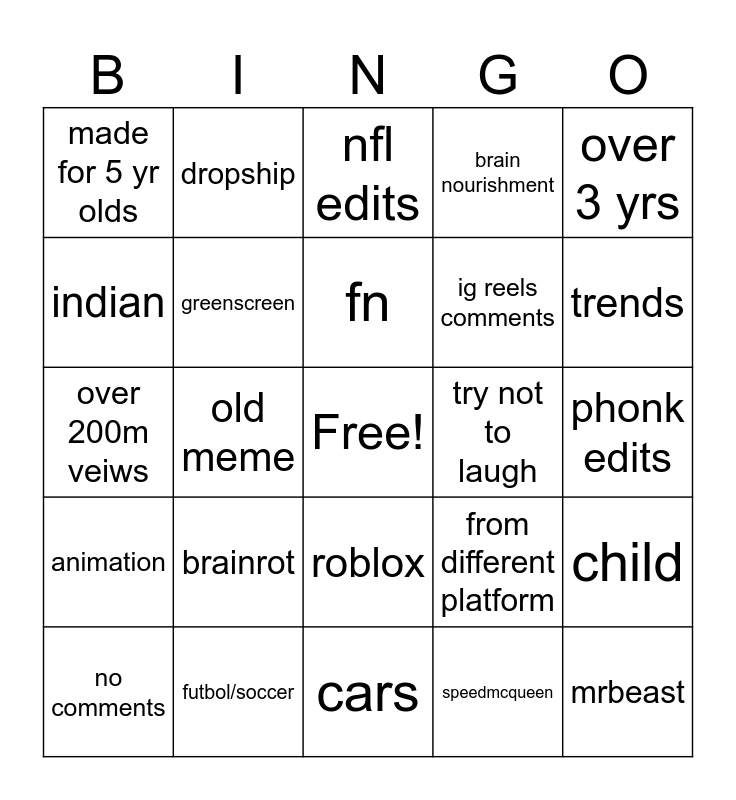 | B | I | N | G | O |
|---|---|---|---|---|
| made for 5 yr olds | dropship | nfl edits | brain nourishment | over 3 yrs |
| indian | greenscreen | fn | ig reels comments | trends |
| over 200m veiws | old meme | Free! | try not to laugh | phonk edits |
| animation | brainrot | roblox | from different platform | child |
| no comments | futbol/soccer | cars | speedmcqueen | mrbeast |